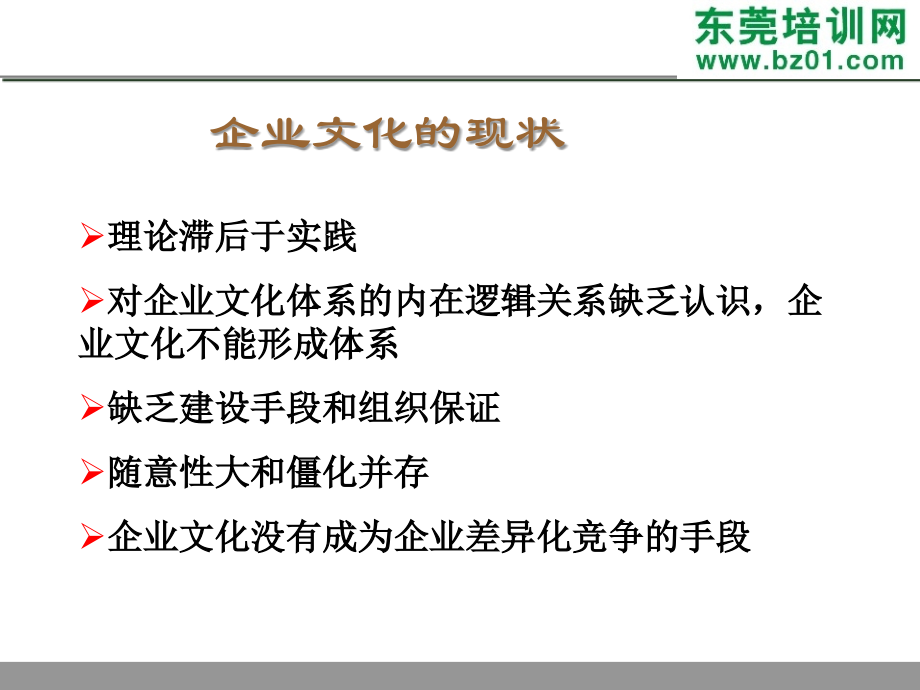 东莞培训网
www.bz01.com

企业文化的现状

➢理论滞后于实践

➢对企业文化体系的内在逻辑关系缺乏认识，企业文化不能形成体系

➢缺乏建设手段和组织保证

➢随意性大和僵化并存

➢企业文化没有成为企业差异化竞争的手段